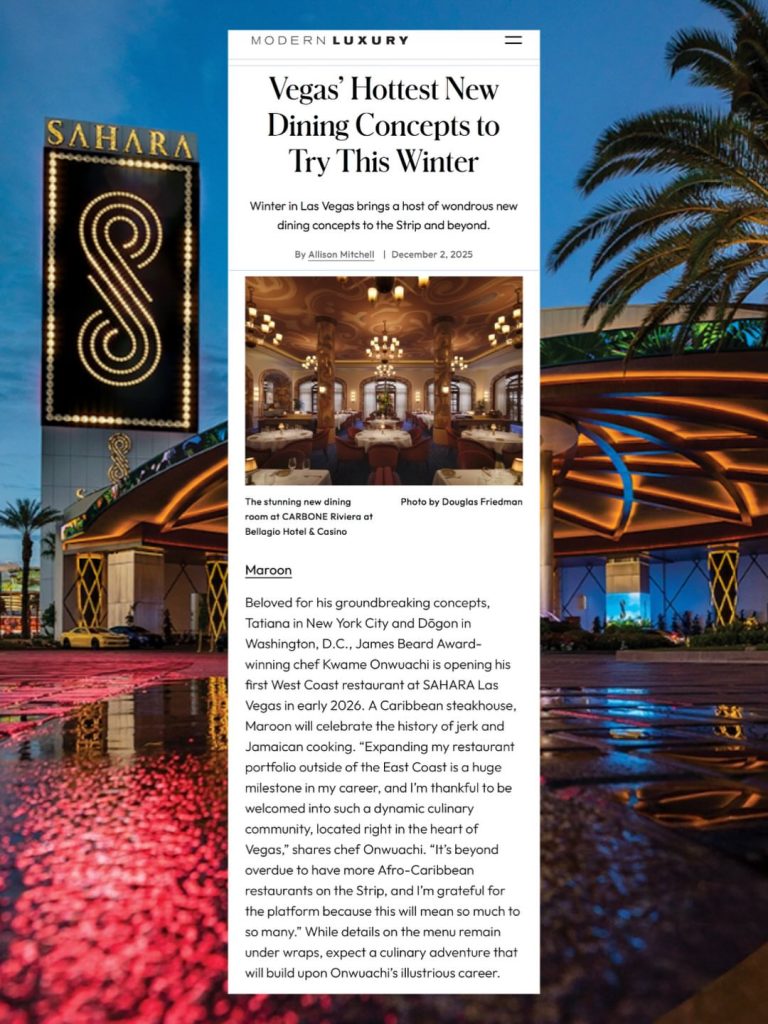 SAHARA

MODERN LUXURY

Vegas' Hottest New Dining Concepts to Try This Winter

Winter in Las Vegas brings a host of wondrous new dining concepts to the Strip and beyond.

By Allison Mitchell | December 2, 2025

The stunning new dining room at CARBONE Riviera at Bellagio Hotel & Casino

Photo by Douglas Friedman

Maroon

Beloved for his groundbreaking concepts, Tatiana in New York City and Dōgon in Washington, D.C., James Beard Award-winning chef Kwame Onwuachi is opening his first West Coast restaurant at SAHARA Las Vegas in early 2026. A Caribbean steakhouse, Maroon will celebrate the history of jerk and Jamaican cooking. "Expanding my restaurant portfolio outside of the East Coast is a huge milestone in my career, and I'm thankful to be welcomed into such a dynamic culinary community, located right in the heart of Vegas," shares chef Onwuachi. "It's beyond overdue to have more Afro-Caribbean restaurants on the Strip, and I'm grateful for the platform because this will mean so much to so many." While details on the menu remain under wraps, expect a culinary adventure that will build upon Onwuachi's illustrious career.